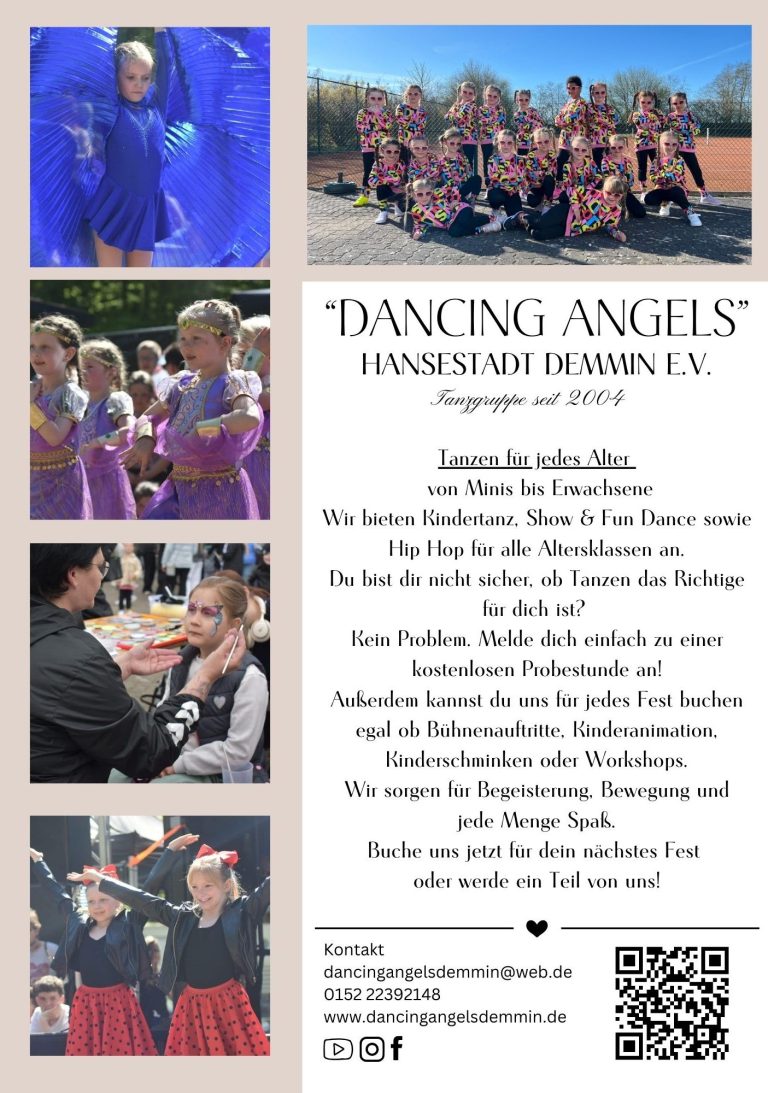 "DANCING ANGELS"
HANSESTADT DEMMIN E.V.
Tanzgruppe seit 2004

Tanzen für jedes Alter
von Minis bis Erwachsene
Wir bieten Kindertanz, Show & Fun Dance sowie Hip Hop für alle Altersklassen an.
Du bist dir nicht sicher, ob Tanzen das Richtige für dich ist?
Kein Problem. Melde dich einfach zu einer kostenlosen Probestunde an!
Außerdem kannst du uns für jedes Fest buchen egal ob Bühnenauftritte, Kinderanimation, Kinderschminken oder Workshops.
Wir sorgen für Begeisterung, Bewegung und jede Menge Spaß.
Buche uns jetzt für dein nächstes Fest oder werde ein Teil von uns!

Kontakt
dancingangelsdemmin@web.de
0152 22392148
www.dancingangelsdemmin.de